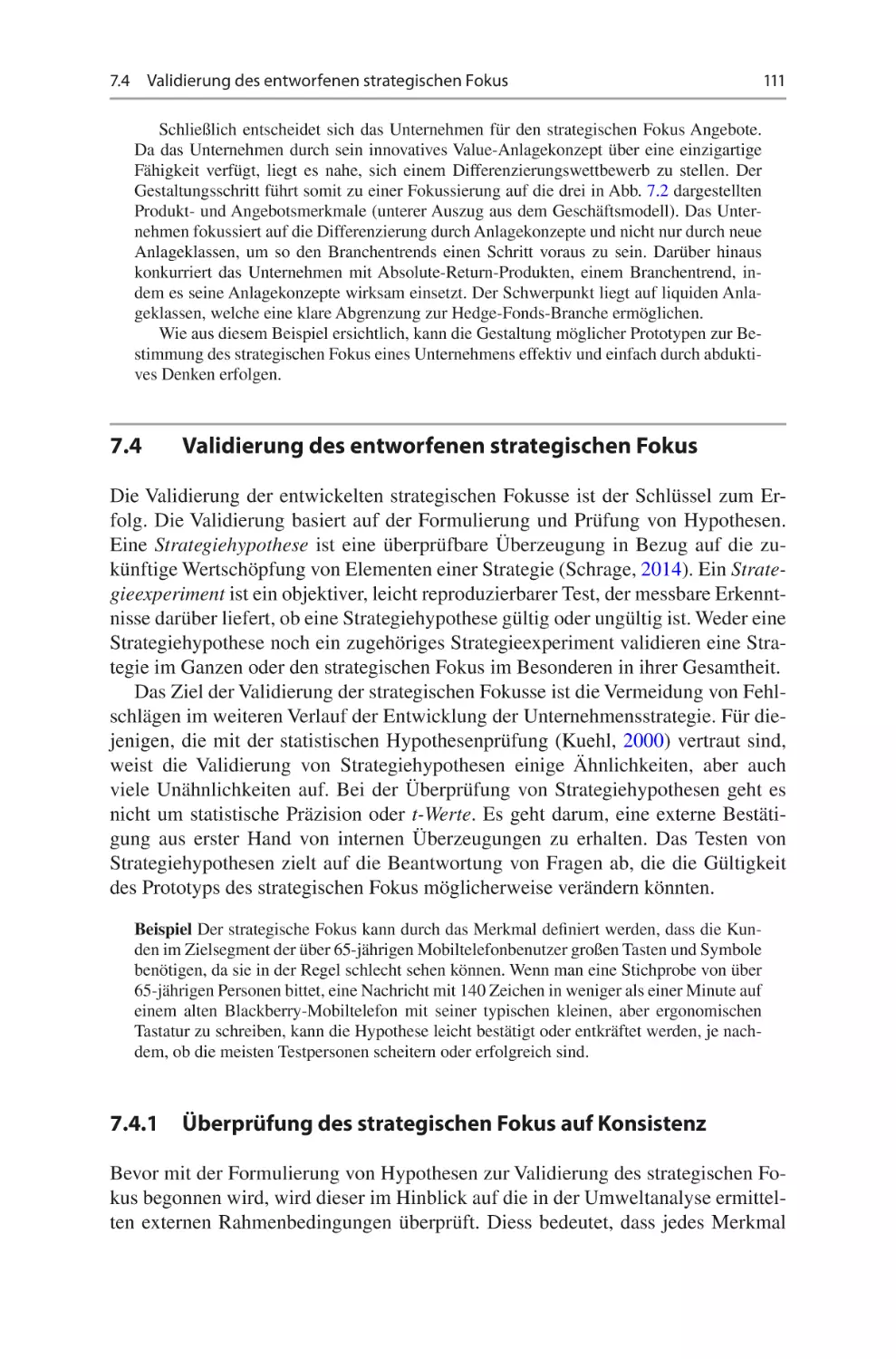 7.4 Validierung des entworfenen strategischen Fokus 111

Schließlich entscheidet sich das Unternehmen für den strategischen Fokus Angebote. Da das Unternehmen durch sein innovatives Value-Anlagekonzept über eine einzigartige Fähigkeit verfügt, liegt es nahe, sich einem Differenzierungswettbewerb zu stellen. Der Gestaltungsschritt führt somit zu einer Fokussierung auf die drei in Abb. 7.2 dargestellten Produkt- und Angebotsmerkmale (unterer Auszug aus dem Geschäftsmodell). Das Unternehmen fokussiert auf die Differenzierung durch Anlagekonzepte und nicht nur durch neue Anlageklassen, um so den Branchentrends einen Schritt voraus zu sein. Darüber hinaus konkurriert das Unternehmen mit Absolute-Return-Produkten, einem Branchentrend, indem es seine Anlagekonzepte wirksam einsetzt. Der Schwerpunkt liegt auf liquiden Anlageklassen, welche eine klare Abgrenzung zur Hedge-Fonds-Branche ermöglichen.

Wie aus diesem Beispiel ersichtlich, kann die Gestaltung möglicher Prototypen zur Bestimmung des strategischen Fokus eines Unternehmens effektiv und einfach durch abduktives Denken erfolgen.

7.4 Validierung des entworfenen strategischen Fokus

Die Validierung der entwickelten strategischen Fokusse ist der Schlüssel zum Erfolg. Die Validierung basiert auf der Formulierung und Prüfung von Hypothesen. Eine Strategiehypothese ist eine überprüfbare Überzeugung in Bezug auf die zukünftige Wertschöpfung von Elementen einer Strategie (Schrage, 2014). Ein Strategieexperiment ist ein objektiver, leicht reproduzierbarer Test, der messbare Erkenntnisse darüber liefert, ob eine Strategiehypothese gültig oder ungültig ist. Weder eine Strategiehypothese noch ein zugehöriges Strategieexperiment validieren eine Strategie im Ganzen oder den strategischen Fokus im Besonderen in ihrer Gesamtheit.

Das Ziel der Validierung der strategischen Fokusse ist die Vermeidung von Fehlschlägen im weiteren Verlauf der Entwicklung der Unternehmensstrategie. Für diejenigen, die mit der statistischen Hypothesenprüfung (Kuehl, 2000) vertraut sind, weist die Validierung von Strategiehypothesen einige Ähnlichkeiten, aber auch viele Unähnlichkeiten auf. Bei der Überprüfung von Strategiehypothesen geht es nicht um statistische Präzision oder t-Werte. Es geht darum, eine externe Bestätigung aus erster Hand von internen Überzeugungen zu erhalten. Das Testen von Strategiehypothesen zielt auf die Beantwortung von Fragen ab, die die Gültigkeit des Prototyps des strategischen Fokus möglicherweise verändern könnten.

Beispiel Der strategische Fokus kann durch das Merkmal definiert werden, dass die Kunden im Zielsegment der über 65-jährigen Mobiltelefonbenutzer großen Tasten und Symbole benötigen, da sie in der Regel schlecht sehen können. Wenn man eine Stichprobe von über 65-jährigen Personen bittet, eine Nachricht mit 140 Zeichen in weniger als einer Minute auf einem alten Blackberry-Mobiltelefon mit seiner typischen kleinen, aber ergonomischen Tastatur zu schreiben, kann die Hypothese leicht bestätigt oder entkräftet werden, je nachdem, ob die meisten Testpersonen scheitern oder erfolgreich sind.

7.4.1 Überprüfung des strategischen Fokus auf Konsistenz

Bevor mit der Formulierung von Hypothesen zur Validierung des strategischen Fokus begonnen wird, wird dieser im Hinblick auf die in der Umweltanalyse ermittelten externen Rahmenbedingungen überprüft. Diess bedeutet, dass jedes Merkmal